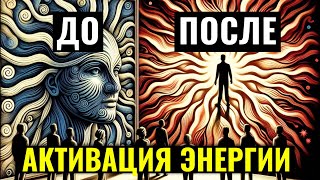 ДО

ПОСЛЕ

АКТИВАЦИЯ ЭНЕРГИИ